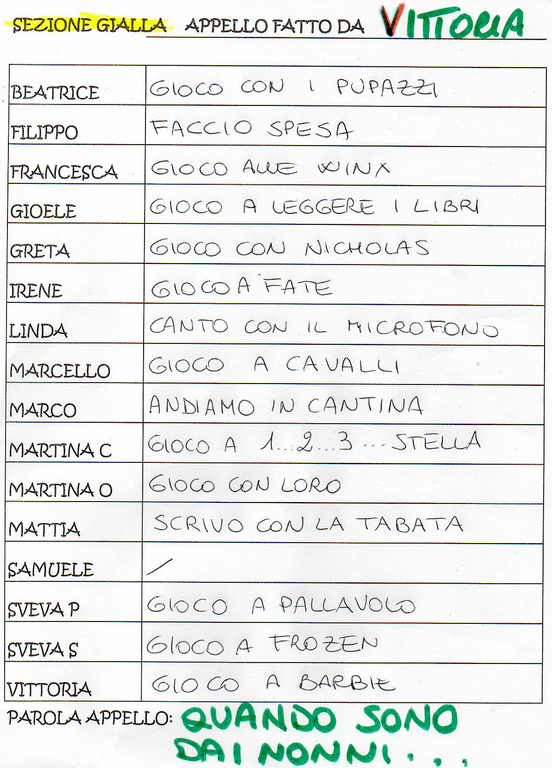 SEZIONE GIALLA APPELLO FATTO DA VITTORIA

| | |
|---|---|
| BEATRICE | GIOCO CON I PUPAZZI |
| FILIPPO | FACCIO SPESA |
| FRANCESCA | GIOCO ALLE WINX |
| GIOELE | GIOCO A LEGGERE I LIBRI |
| GRETA | GIOCO CON NICHOLAS |
| IRENE | GIOCO A FATE |
| LINDA | CANTO CON IL MICROFONO |
| MARCELLO | GIOCO A CAVALLI |
| MARCO | ANDIAMO IN CANTINA |
| MARTINA C | GIOCO A 1...2...3...STELLA |
| MARTINA O | GIOCO CON LORO |
| MATTIA | SCRIVO CON LA TABATA |
| SAMUELE | / |
| SVEVA P | GIOCO A PALLAVOLO |
| SVEVA S | GIOCO A FROZEN |
| VITTORIA | GIOCO A BARBIE |

PAROLA APPELLO: QUANDO SONO DAI NONNI...